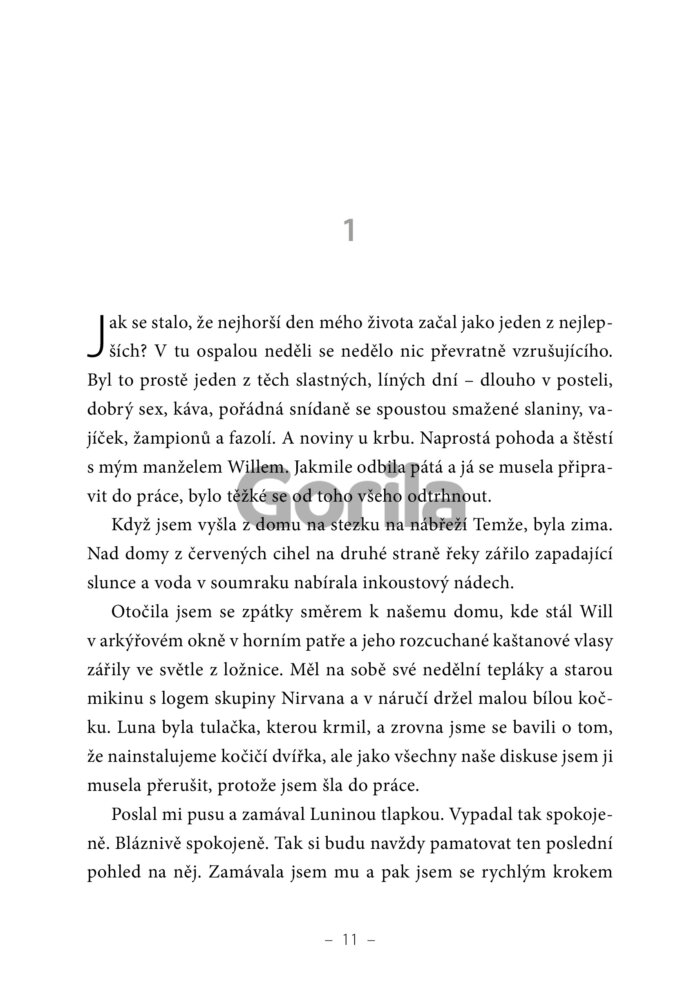 1

Jak se stalo, že nejhorší den mého života začal jako jeden z nejlepších? V tu ospalou neděli se nedělo nic převratně vzrušujícího. Byl to prostě jeden z těch slastných, líných dní – dlouho v posteli, dobrý sex, káva, pořádná snídaně se spoustou smažené slaniny, vajíček, žampionů a fazolí. A noviny u krbu. Naprostá pohoda a štěstí s mým manželem Willem. Jakmile odbila pátá a já se musela připravit do práce, bylo těžké se od toho všeho odtrhnout.

Gorila

Když jsem vyšla z domu na stezku na nábřeží Temže, byla zima. Nad domy z červených cihel na druhé straně řeky zářilo zapadající slunce a voda v soumraku nabírala inkoustový nádech.

Otočila jsem se zpátky směrem k našemu domu, kde stál Will v arkýřovém okně v horním patře a jeho rozcuchané kaštanové vlasy zářily ve světle z ložnice. Měl na sobě své nedělní tepláky a starou mikinu s logem skupiny Nirvana a v náručí držel malou bílou kočku. Luna byla tulačka, kterou krmil, a zrovna jsme se bavili o tom, že nainstalujeme kočičí dvířka, ale jako všechny naše diskuse jsem ji musela přerušit, protože jsem šla do práce.

Poslal mi pusu a zamával Luninou tlapkou. Vypadal tak spokojeně. Bláznivě spokojeně. Tak si budu navždy pamatovat ten poslední pohled na něj. Zamávala jsem mu a pak jsem se rychlým krokem

– 11 –